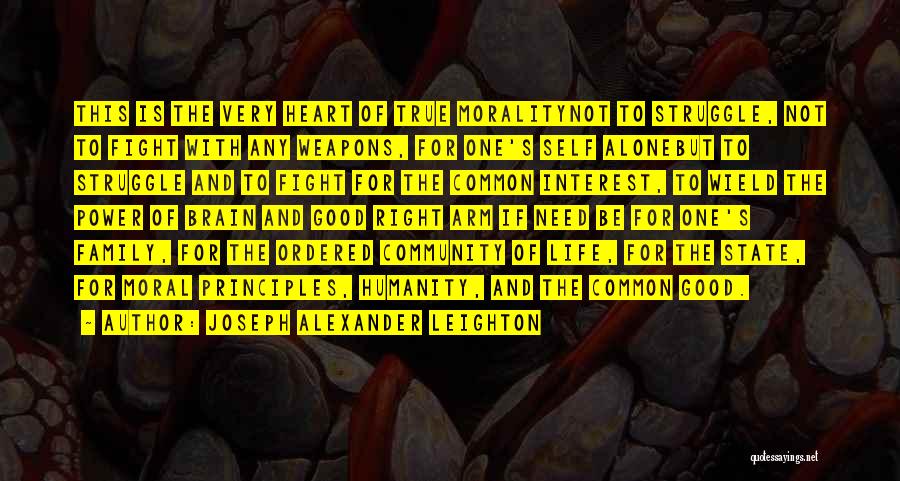 THIS IS THE VERY HEART OF TRUE MORALITYNOT TO STRUGGLE, NOT TO FIGHT WITH ANY WEAPONS, FOR ONE'S SELF ALONEBUT TO STRUGGLE AND TO FIGHT FOR THE COMMON INTEREST, TO WIELD THE POWER OF BRAIN AND GOOD RIGHT ARM IF NEED BE FOR ONE'S FAMILY, FOR THE ORDERED COMMUNITY OF LIFE, FOR THE STATE, FOR MORAL PRINCIPLES, HUMANITY, AND THE COMMON GOOD.

- AUTHOR: JOSEPH ALEXANDER LEIGHTON

quotessayings.net